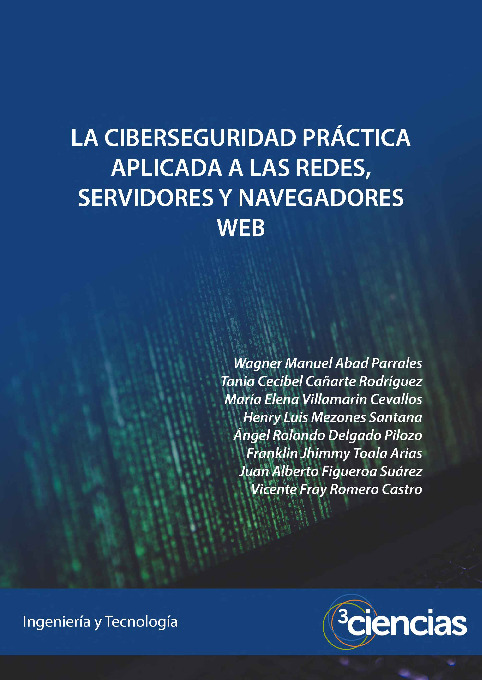 LA CIBERSEGURIDAD PRÁCTICA APLICADA A LAS REDES, SERVIDORES Y NAVEGADORES WEB

Wagner Manuel Abad Parrales
Tania Cecibel Cañarte Rodríguez
María Elena Villamarin Cevallos
Henry Luis Mezones Santana
Ángel Rolando Delgado Pilozo
Franklin Jhimmy Toala Arias
Juan Alberto Figueroa Suárez
Vicente Fray Romero Castro

Ingeniería y Tecnología

3ciencias